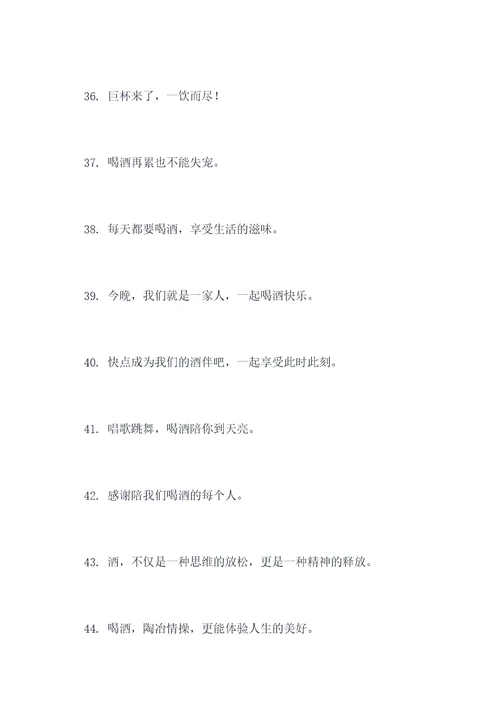 36. 巨杯来了，一饮而尽！

37. 喝酒再累也不能失宠。

38. 每天都要喝酒，享受生活的滋味。

39. 今晚，我们就是一家人，一起喝酒快乐。

40. 快点成为我们的酒伴吧，一起享受此时此刻。

41. 唱歌跳舞，喝酒陪你到天亮。

42. 感谢陪我们喝酒的每个人。

43. 酒，不仅是一种思维的放松，更是一种精神的释放。

44. 喝酒，陶冶情操，更能体验人生的美好。